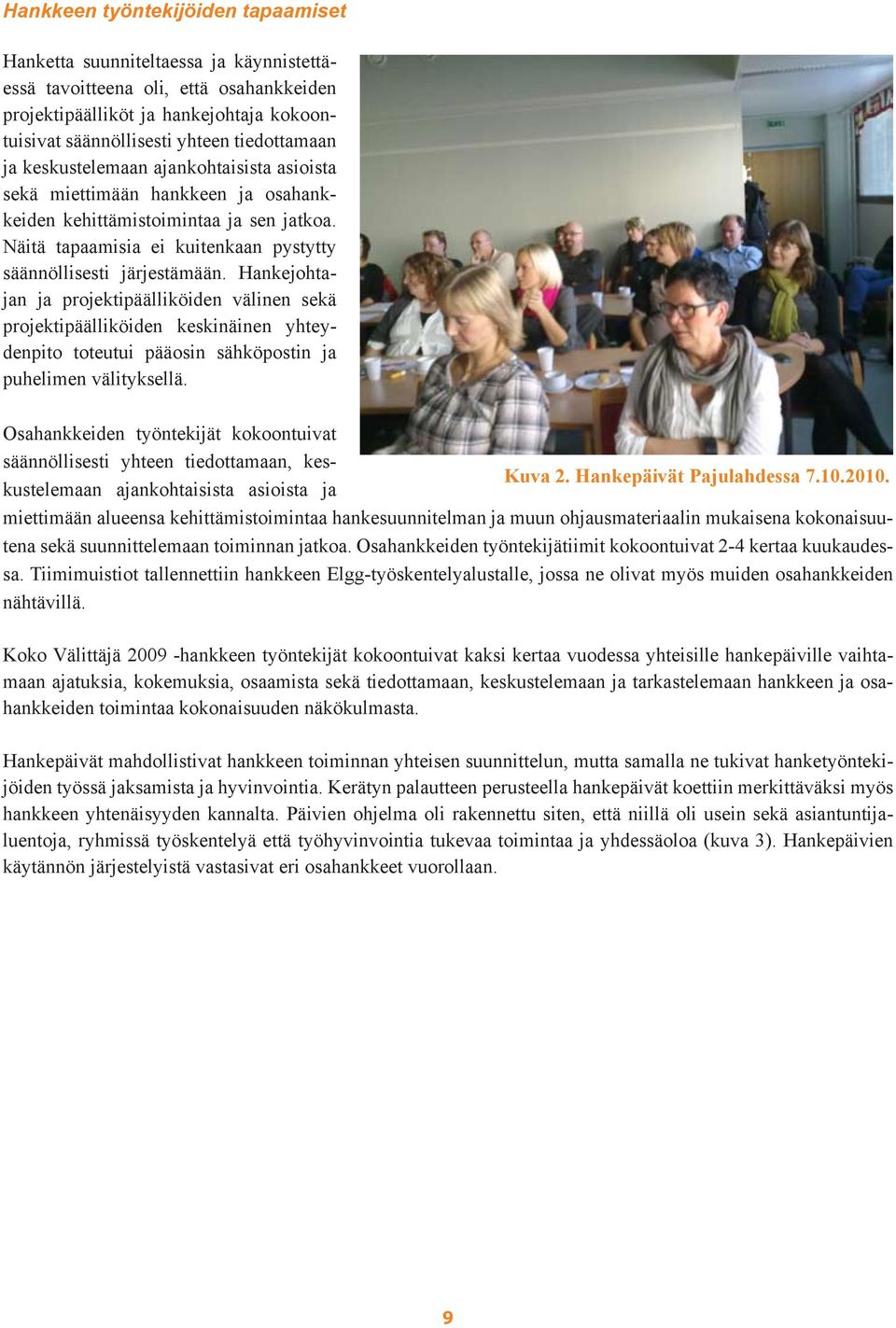 Hankkeen työntekijöiden tapaamiset

Hanketta suunniteltaessa ja käynnistettäessä tavoitteena oli, että osahankkeiden projektipäälliköt ja hankejohtaja kokoontuisivat säännöllisesti yhteen tiedottamaan ja keskustelemaan ajankohtaisista asioista sekä miettimään hankkeen ja osahankkeiden kehittämistoimintaa ja sen jatkoa. Näitä tapaamisia ei kuitenkaan pystytty säännöllisesti järjestämään. Hankejohtajan ja projektipäälliköiden välinen sekä projektipäälliköiden keskinäinen yhteydenpito toteutui pääosin sähköpostin ja puhelimen välityksellä.

Kuva 2. Hankepäivät Pajulahdessa 7.10.2010.

Osahankkeiden työntekijät kokoontuivat säännöllisesti yhteen tiedottamaan, keskustelemaan ajankohtaisista asioista ja miettimään alueensa kehittämistoimintaa hankesuunnitelman ja muun ohjausmateriaalin mukaisena kokonaisuutena sekä suunnittelemaan toiminnan jatkoa. Osahankkeiden työntekijätiimit kokoontuivat 2-4 kertaa kuukaudessa. Tiimimuistiot tallennettiin hankkeen Elgg-työskentelyalustalle, jossa ne olivat myös muiden osahankkeiden nähtävillä.

Koko Välittäjä 2009 -hankkeen työntekijät kokoontuivat kaksi kertaa vuodessa yhteisille hankepäiville vaihtamaan ajatuksia, kokemuksia, osaamista sekä tiedottamaan, keskustelemaan ja tarkastelemaan hankkeen ja osahankkeiden toimintaa kokonaisuuden näkökulmasta.

Hankepäivät mahdollistivat hankkeen toiminnan yhteisen suunnittelun, mutta samalla ne tukivat hanketyöntekijöiden työssä jaksamista ja hyvinvointia. Kerätyn palautteen perusteella hankepäivät koettiin merkittäväksi myös hankkeen yhtenäisyyden kannalta. Päivien ohjelma oli rakennettu siten, että niillä oli usein sekä asiantuntijaluentoja, ryhmissä työskentelyä että työhyvinvointia tukevaa toimintaa ja yhdessäoloa (kuva 3). Hankepäivien käytännön järjestelyistä vastasivat eri osahankkeet vuorollaan.

9